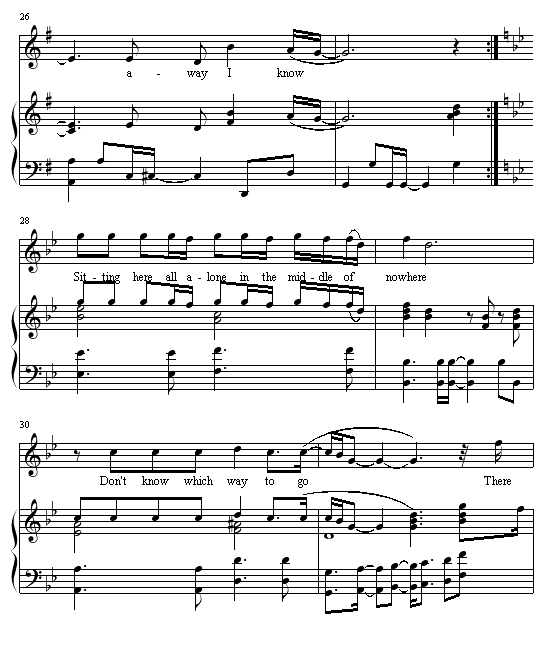 26

a - way I know

28

Sit - ting here all a - lone in the mid - dle of nowhere

30

Don't know which way to go There